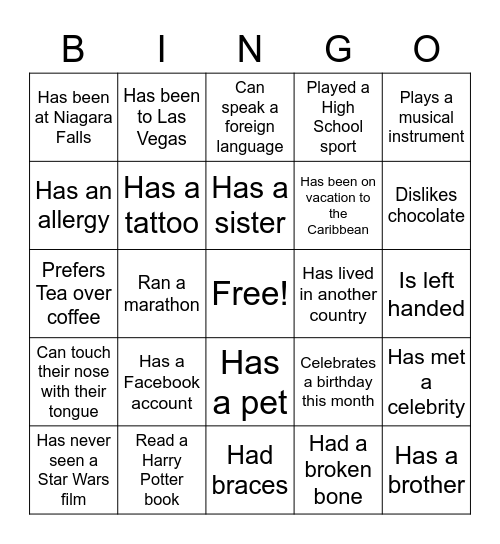 | B | I | N | G | O |
|---|---|---|---|---|
| Has been at Niagara Falls | Has been to Las Vegas | Can speak a foreign language | Played a High School sport | Plays a musical instrument |
| Has an allergy | Has a tattoo | Has a sister | Has been on vacation to the Caribbean | Dislikes chocolate |
| Prefers Tea over coffee | Ran a marathon | Free! | Has lived in another country | Is left handed |
| Can touch their nose with their tongue | Has a Facebook account | Has a pet | Celebrates a birthday this month | Has met a celebrity |
| Has never seen a Star Wars film | Read a Harry Potter book | Had braces | Had a broken bone | Has a brother |